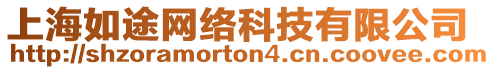 上海如途网络科技有限公司
http://shzoramorton4.cn.coovee.com